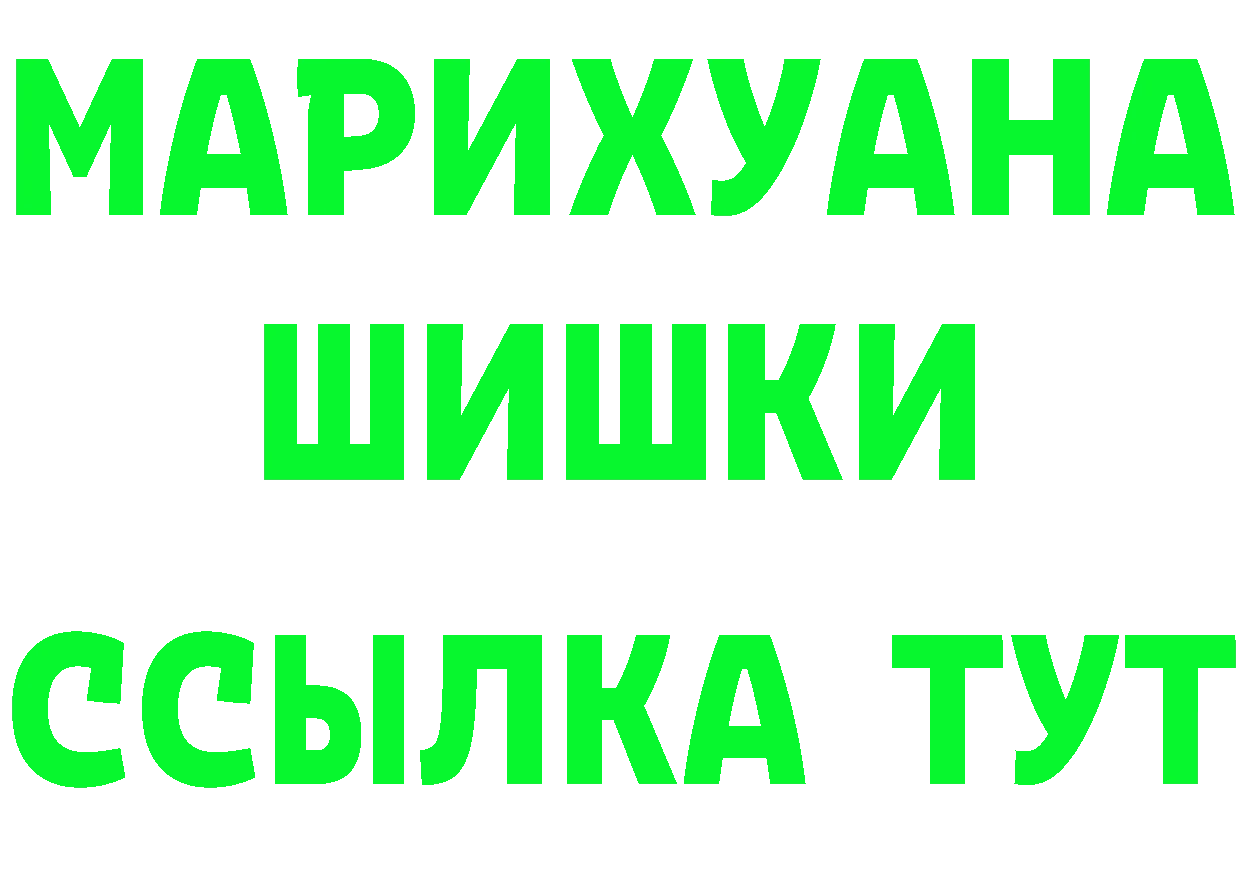 МАРИХУАНА
ШИШКИ
ССЫЛКА ТУТ